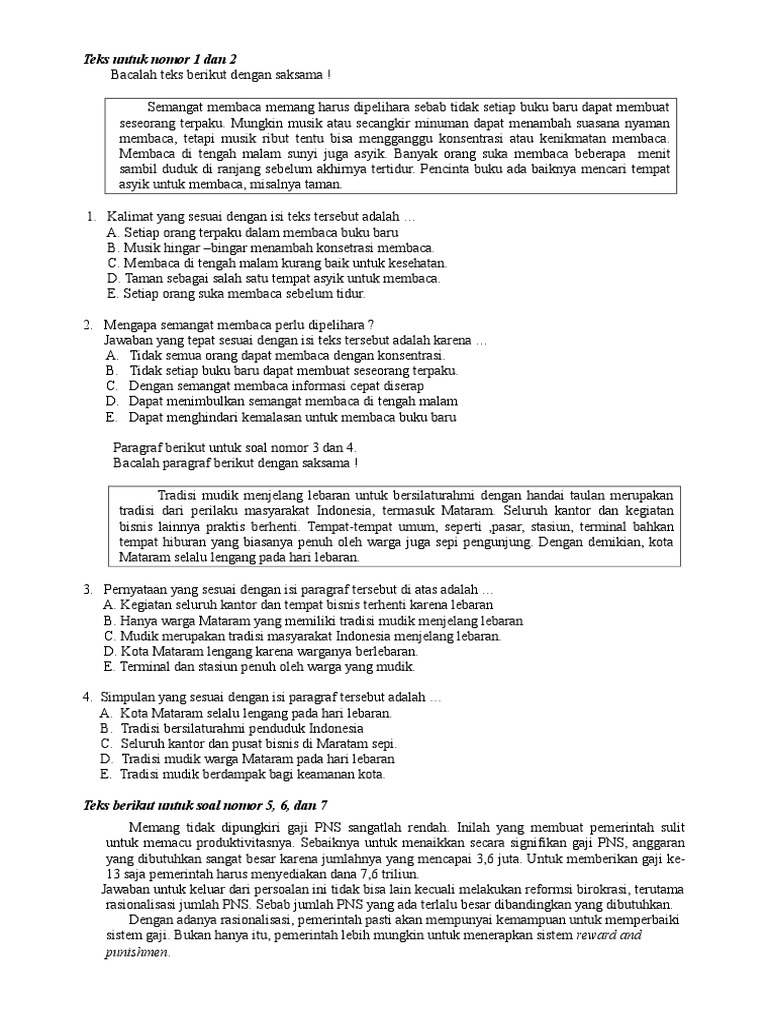 Teks untuk nomor 1 dan 2
Bacalah teks berikut dengan saksama !

Semangat membaca memang harus dipelihara sebab tidak setiap buku baru dapat membuat seseorang terpaku. Mungkin musik atau secangkir minuman dapat menambah suasana nyaman membaca, tetapi musik ribut tentu bisa mengganggu konsentrasi atau kenikmatan membaca. Membaca di tengah malam sunyi juga asyik. Banyak orang suka membaca beberapa menit sambil duduk di ranjang sebelum akhirnya tertidur. Pencinta buku ada baiknya mencari tempat asyik untuk membaca, misalnya taman.

1. Kalimat yang sesuai dengan isi teks tersebut adalah …
A. Setiap orang terpaku dalam membaca buku baru
B. Musik hingar –bingar menambah konsetrasi membaca.
C. Membaca di tengah malam kurang baik untuk kesehatan.
D. Taman sebagai salah satu tempat asyik untuk membaca.
E. Setiap orang suka membaca sebelum tidur.

2. Mengapa semangat membaca perlu dipelihara ?
Jawaban yang tepat sesuai dengan isi teks tersebut adalah karena …
A. Tidak semua orang dapat membaca dengan konsentrasi.
B. Tidak setiap buku baru dapat membuat seseorang terpaku.
C. Dengan semangat membaca informasi cepat diserap
D. Dapat menimbulkan semangat membaca di tengah malam
E. Dapat menghindari kemalasan untuk membaca buku baru

Paragraf berikut untuk soal nomor 3 dan 4.
Bacalah paragraf berikut dengan saksama !

Tradisi mudik menjelang lebaran untuk bersilaturahmi dengan handai taulan merupakan tradisi dari perilaku masyarakat Indonesia, termasuk Mataram. Seluruh kantor dan kegiatan bisnis lainnya praktis berhenti. Tempat-tempat umum, seperti ,pasar, stasiun, terminal bahkan tempat hiburan yang biasanya penuh oleh warga juga sepi pengunjung. Dengan demikian, kota Mataram selalu lengang pada hari lebaran.

3. Pernyataan yang sesuai dengan isi paragraf tersebut di atas adalah …
A. Kegiatan seluruh kantor dan tempat bisnis terhenti karena lebaran
B. Hanya warga Mataram yang memiliki tradisi mudik menjelang lebaran
C. Mudik merupakan tradisi masyarakat Indonesia menjelang lebaran.
D. Kota Mataram lengang karena warganya berlebaran.
E. Terminal dan stasiun penuh oleh warga yang mudik.

4. Simpulan yang sesuai dengan isi paragraf tersebut adalah …
A. Kota Mataram selalu lengang pada hari lebaran.
B. Tradisi bersilaturahmi penduduk Indonesia
C. Seluruh kantor dan pusat bisnis di Maratam sepi.
D. Tradisi mudik warga Mataram pada hari lebaran
E. Tradisi mudik berdampak bagi keamanan kota.

Teks berikut untuk soal nomor 5, 6, dan 7

Memang tidak dipungkiri gaji PNS sangatlah rendah. Inilah yang membuat pemerintah sulit untuk memacu produktivitasnya. Sebaiknya untuk menaikkan secara signifikan gaji PNS, anggaran yang dibutuhkan sangat besar karena jumlahnya yang mencapai 3,6 juta. Untuk memberikan gaji ke-13 saja pemerintah harus menyediakan dana 7,6 triliun.
Jawaban untuk keluar dari persoalan ini tidak bisa lain kecuali melakukan reformsi birokrasi, terutama rasionalisasi jumlah PNS. Sebab jumlah PNS yang ada terlalu besar dibandingkan yang dibutuhkan.
Dengan adanya rasionalisasi, pemerintah pasti akan mempunyai kemampuan untuk memperbaiki sistem gaji. Bukan hanya itu, pemerintah lebih mungkin untuk menerapkan sistem reward and punishmen.